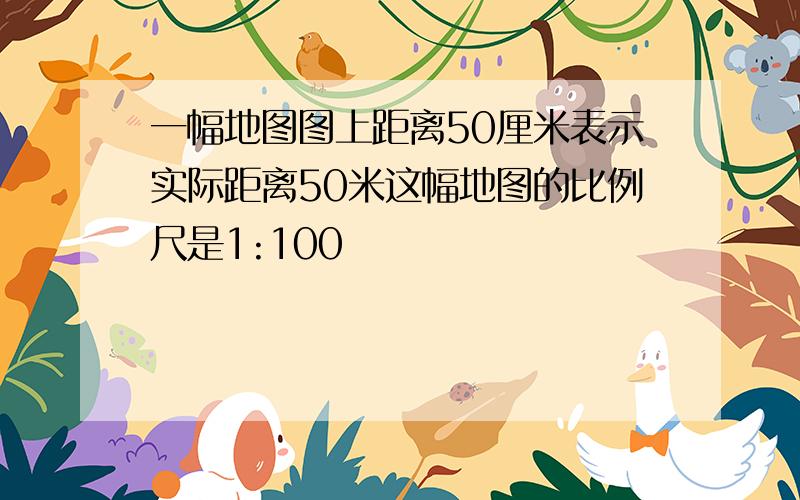 一幅地图图上距离50厘米表示实际距离50米这幅地图的比例尺是1:100